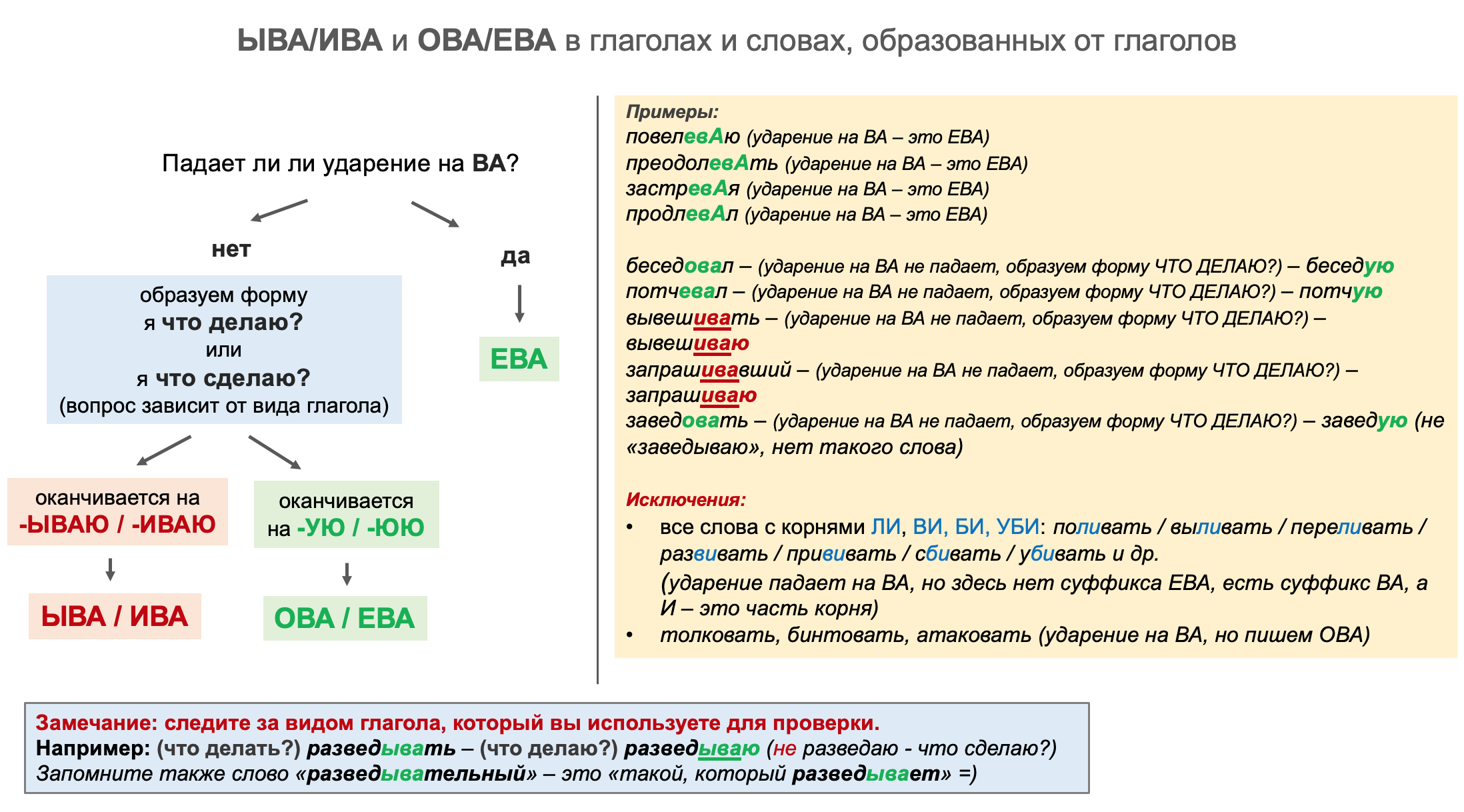 ЫВА/ИВА и ОВА/ЕВА в глаголах и словах, образованных от глаголов

Падает ли ли ударение на ВА?

нет

да

образуем форму
я что делаю?
или
я что сделаю?
(вопрос зависит от вида глагола)

ЕВА

оканчивается на
-ЫВАЮ / -ИВАЮ

оканчивается на -УЮ / -ЮЮ

ЫВА / ИВА

ОВА / ЕВА

Примеры:
повелевАю (ударение на ВА – это ЕВА)
преодолевАть (ударение на ВА – это ЕВА)
застревАя (ударение на ВА – это ЕВА)
продлевАл (ударение на ВА – это ЕВА)

беседовал – (ударение на ВА не падает, образуем форму ЧТО ДЕЛАЮ?) – беседую
потчевал – (ударение на ВА не падает, образуем форму ЧТО ДЕЛАЮ?) – потчую
вывешивать – (ударение на ВА не падает, образуем форму ЧТО ДЕЛАЮ?) – вывешиваю
запрашивавший – (ударение на ВА не падает, образуем форму ЧТО ДЕЛАЮ?) – запрашиваю
заведовать – (ударение на ВА не падает, образуем форму ЧТО ДЕЛАЮ?) – заведую (не «заведываю», нет такого слова)

Исключения:
• все слова с корнями ЛИ, ВИ, БИ, УБИ: поливать / выливать / переливать / развивать / прививать / сбивать / убивать и др. (ударение падает на ВА, но здесь нет суффикса ЕВА, есть суффикс ВА, а И – это часть корня)
• толковать, бинтовать, атаковать (ударение на ВА, но пишем ОВА)

Замечание: следите за видом глагола, который вы используете для проверки.
Например: (что делать?) разведывать – (что делаю?) разведываю (не разведаю - что сделаю?)
Запомните также слово «разведывательный» – это «такой, который разведывает» =)